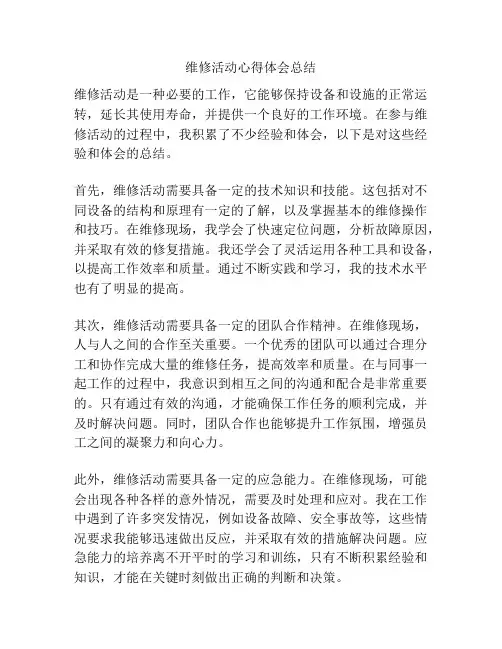 维修活动心得体会总结

维修活动是一种必要的工作，它能够保持设备和设施的正常运转，延长其使用寿命，并提供一个良好的工作环境。在参与维修活动的过程中，我积累了不少经验和体会，以下是对这些经验和体会的总结。

首先，维修活动需要具备一定的技术知识和技能。这包括对不同设备的结构和原理有一定的了解，以及掌握基本的维修操作和技巧。在维修现场，我学会了快速定位问题，分析故障原因，并采取有效的修复措施。我还学会了灵活运用各种工具和设备，以提高工作效率和质量。通过不断实践和学习，我的技术水平也有了明显的提高。

其次，维修活动需要具备一定的团队合作精神。在维修现场，人与人之间的合作至关重要。一个优秀的团队可以通过合理分工和协作完成大量的维修任务，提高效率和质量。在与同事一起工作的过程中，我意识到相互之间的沟通和配合是非常重要的。只有通过有效的沟通，才能确保工作任务的顺利完成，并及时解决问题。同时，团队合作也能够提升工作氛围，增强员工之间的凝聚力和向心力。

此外，维修活动需要具备一定的应急能力。在维修现场，可能会出现各种各样的意外情况，需要及时处理和应对。我在工作中遇到了许多突发情况，例如设备故障、安全事故等，这些情况要求我能够迅速做出反应，并采取有效的措施解决问题。应急能力的培养离不开平时的学习和训练，只有不断积累经验和知识，才能在关键时刻做出正确的判断和决策。